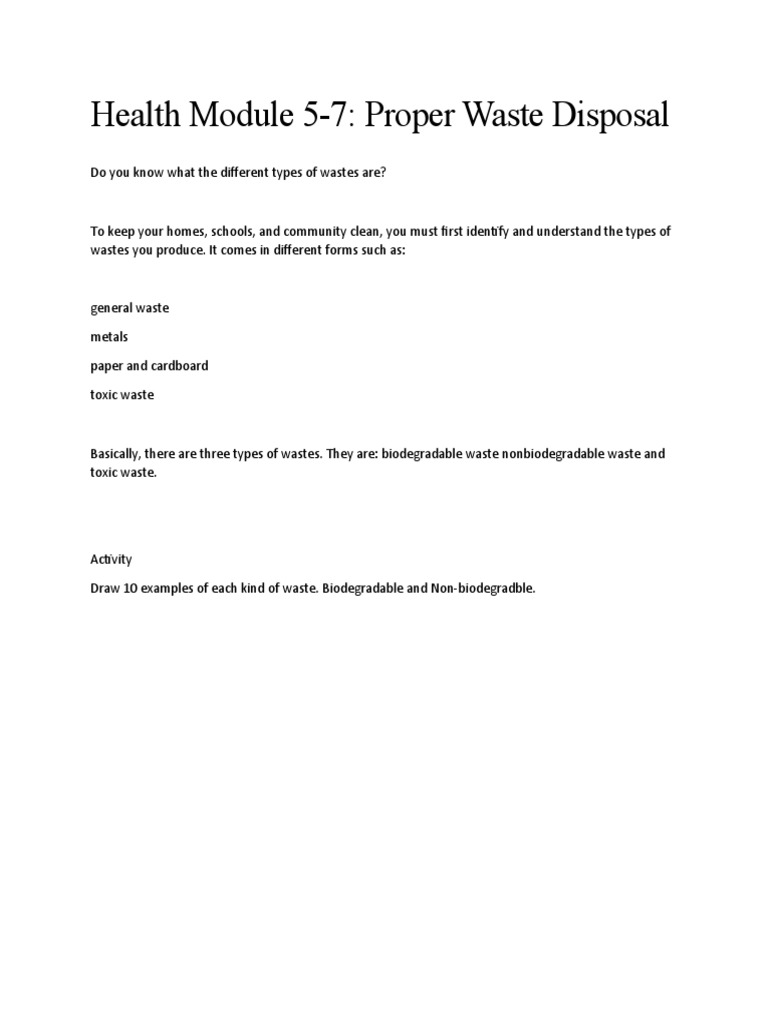 Health Module 5-7: Proper Waste Disposal

Do you know what the different types of wastes are?

To keep your homes, schools, and community clean, you must first identify and understand the types of wastes you produce. It comes in different forms such as:

general waste

metals

paper and cardboard

toxic waste

Basically, there are three types of wastes. They are: biodegradable waste nonbiodegradable waste and toxic waste.

Activity

Draw 10 examples of each kind of waste. Biodegradable and Non-biodegradble.